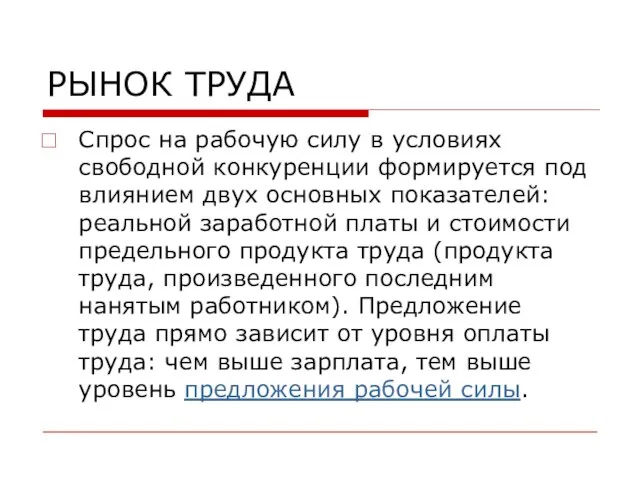 РЫНОК ТРУДА

Спрос на рабочую силу в условиях свободной конкуренции формируется под влиянием двух основных показателей: реальной заработной платы и стоимости предельного продукта труда (продукта труда, произведенного последним нанятым работником). Предложение труда прямо зависит от уровня оплаты труда: чем выше зарплата, тем выше уровень предложения рабочей силы.